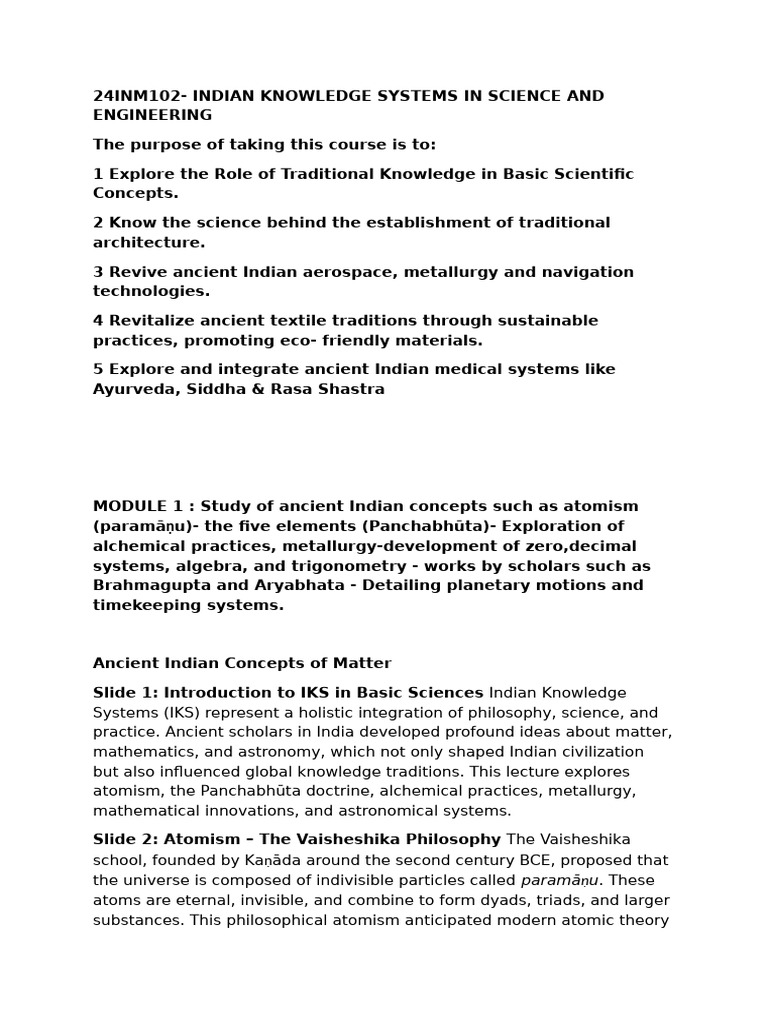 24INM102- INDIAN KNOWLEDGE SYSTEMS IN SCIENCE AND ENGINEERING

The purpose of taking this course is to:

1 Explore the Role of Traditional Knowledge in Basic Scientific Concepts.

2 Know the science behind the establishment of traditional architecture.

3 Revive ancient Indian aerospace, metallurgy and navigation technologies.

4 Revitalize ancient textile traditions through sustainable practices, promoting eco- friendly materials.

5 Explore and integrate ancient Indian medical systems like Ayurveda, Siddha & Rasa Shastra

MODULE 1 : Study of ancient Indian concepts such as atomism (paramāṇu)- the five elements (Panchabhūta)- Exploration of alchemical practices, metallurgy-development of zero,decimal systems, algebra, and trigonometry - works by scholars such as Brahmagupta and Aryabhata - Detailing planetary motions and timekeeping systems.

Ancient Indian Concepts of Matter

Slide 1: Introduction to IKS in Basic Sciences Indian Knowledge Systems (IKS) represent a holistic integration of philosophy, science, and practice. Ancient scholars in India developed profound ideas about matter, mathematics, and astronomy, which not only shaped Indian civilization but also influenced global knowledge traditions. This lecture explores atomism, the Panchabhūta doctrine, alchemical practices, metallurgy, mathematical innovations, and astronomical systems.

Slide 2: Atomism – The Vaisheshika Philosophy The Vaisheshika school, founded by Kaṇāda around the second century BCE, proposed that the universe is composed of indivisible particles called paramāṇu. These atoms are eternal, invisible, and combine to form dyads, triads, and larger substances. This philosophical atomism anticipated modern atomic theory